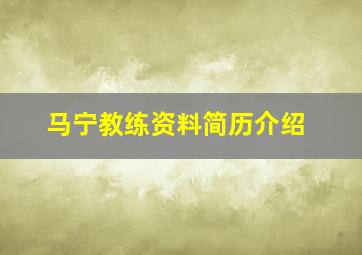 马宁教练资料简历介绍